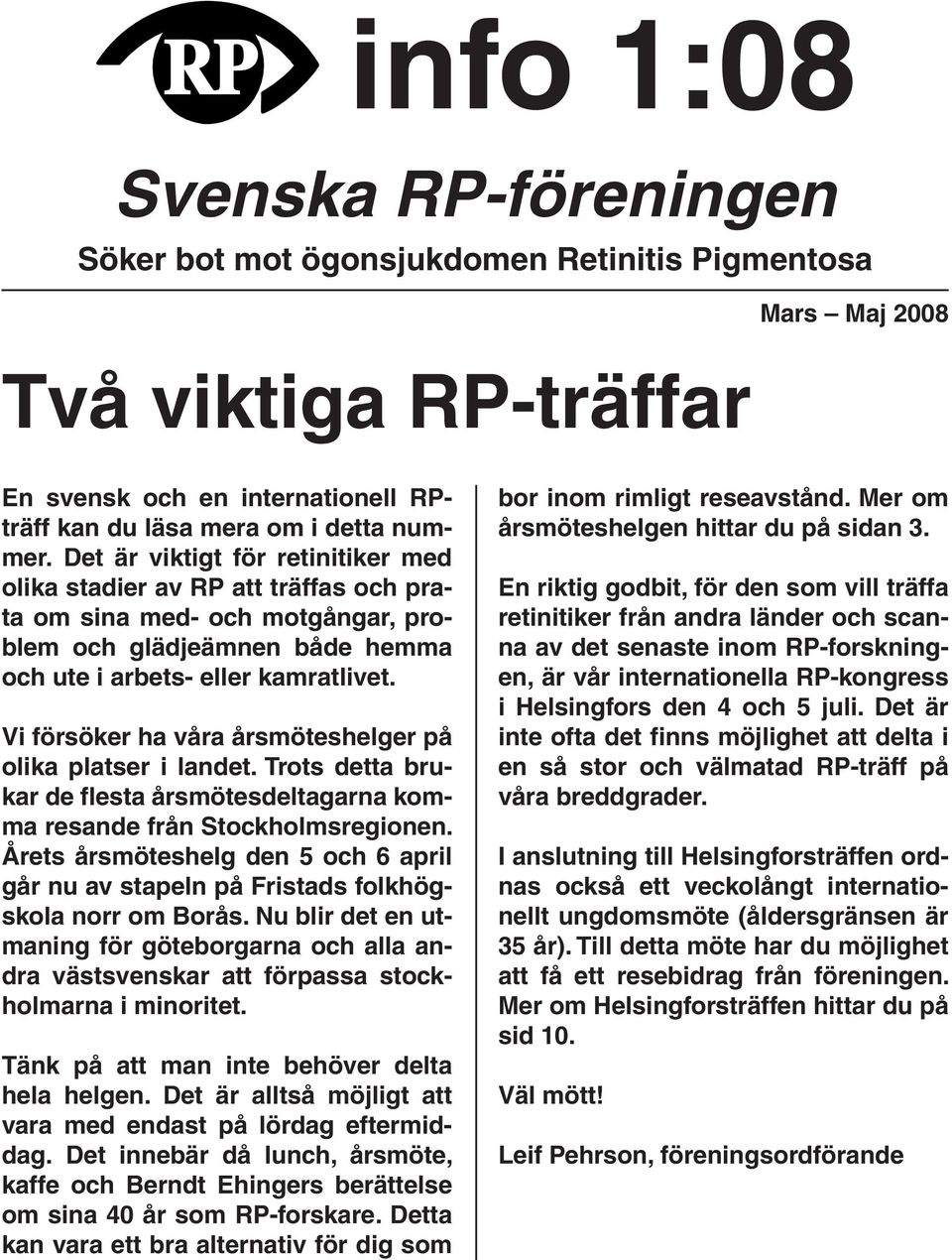 RP info 1:08

Svenska RP-föreningen

Söker bot mot ögonsjukdomen Retinitis Pigmentosa

Mars – Maj 2008

Två viktiga RP-träffar

En svensk och en internationell RP-träff kan du läsa mera om i detta nummer. Det är viktigt för retinitiker med olika stadier av RP att träffas och prata om sina med- och motgångar, problem och glädjeämnen både hemma och ute i arbets- eller kamratlivet.

Vi försöker ha våra årsmöteshelger på olika platser i landet. Trots detta brukar de flesta årsmötesdeltagarna komma resande från Stockholmsregionen. Årets årsmöteshelg den 5 och 6 april går nu av stapeln på Fristads folkhögskola norr om Borås. Nu blir det en utmaning för göteborgarna och alla andra västsvenskar att förpassa stockholmarna i minoritet.

Tänk på att man inte behöver delta hela helgen. Det är alltså möjligt att vara med endast på lördag eftermiddag. Det innebär då lunch, årsmöte, kaffe och Berndt Ehingers berättelse om sina 40 år som RP-forskare. Detta kan vara ett bra alternativ för dig som bor inom rimligt reseavstånd. Mer om årsmöteshelgen hittar du på sidan 3.

En riktig godbit, för den som vill träffa retinitiker från andra länder och scanna av det senaste inom RP-forskningen, är vår internationella RP-kongress i Helsingfors den 4 och 5 juli. Det är inte ofta det finns möjlighet att delta i en så stor och välmatad RP-träff på våra breddgrader.

I anslutning till Helsingforsträffen ordnas också ett veckolångt internationellt ungdomsmöte (åldersgränsen är 35 år). Till detta möte har du möjlighet att få ett resebidrag från föreningen. Mer om Helsingforsträffen hittar du på sid 10.

Väl mött!

Leif Pehrson, föreningsordförande